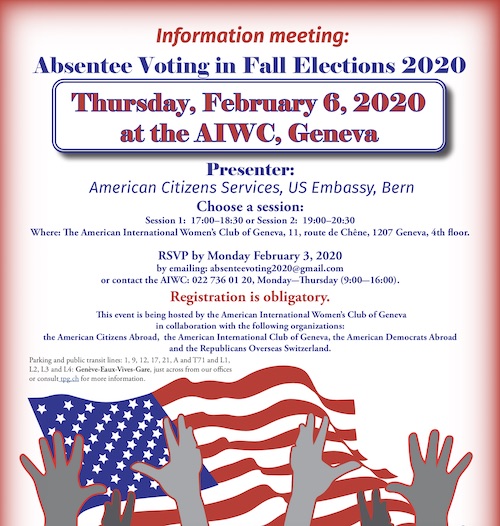 Information meeting:
Absentee Voting in Fall Elections 2020

Thursday, February 6, 2020
at the AIWC, Geneva

Presenter:
American Citizens Services, US Embassy, Bern

Choose a session:
Session 1: 17:00–18:30 or Session 2: 19:00–20:30
Where: The American International Women's Club of Geneva, 11, route de Chêne, 1207 Geneva, 4th floor.

RSVP by Monday February 3, 2020
by emailing: absenteevoting2020@gmail.com
or contact the AIWC: 022 736 01 20, Monday—Thursday (9:00—16:00).

Registration is obligatory.

This event is being hosted by the American International Women's Club of Geneva in collaboration with the following organizations: the American Citizens Abroad, the American International Club of Geneva, the American Democrats Abroad and the Republicans Overseas Switzerland.

Parking and public transit lines: 1, 9, 12, 17, 21, A and T71 and L1, L2, L3 and L4: Genève-Eaux-Vives-Gare, just across from our offices or consult tpg.ch for more information.